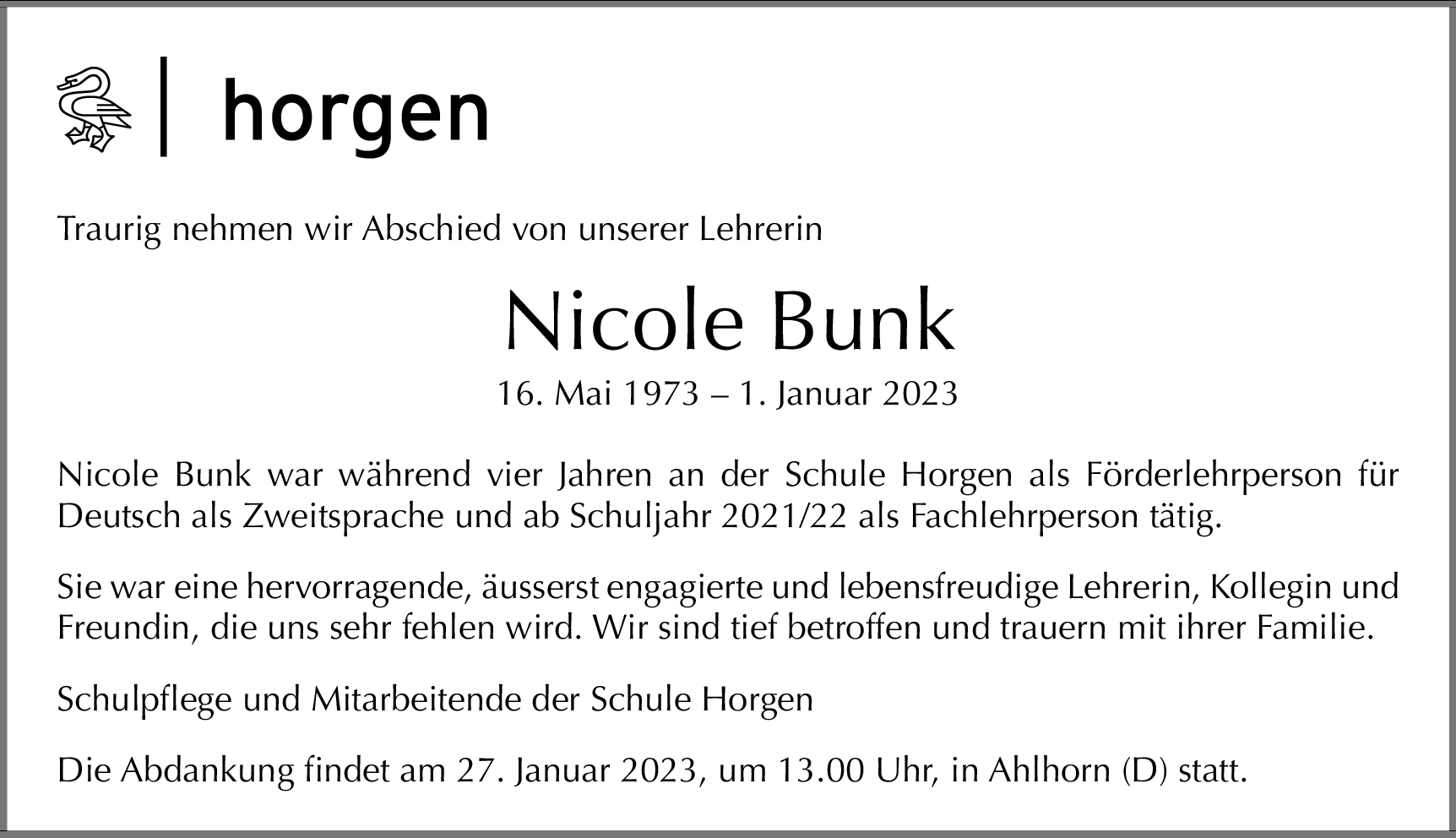 horgen

Traurig nehmen wir Abschied von unserer Lehrerin

Nicole Bunk

16. Mai 1973 – 1. Januar 2023

Nicole Bunk war während vier Jahren an der Schule Horgen als Förderlehrperson für Deutsch als Zweitsprache und ab Schuljahr 2021/22 als Fachlehrperson tätig.

Sie war eine hervorragende, äusserst engagierte und lebensfreudige Lehrerin, Kollegin und Freundin, die uns sehr fehlen wird. Wir sind tief betroffen und trauern mit ihrer Familie.

Schulpflege und Mitarbeitende der Schule Horgen

Die Abdankung findet am 27. Januar 2023, um 13.00 Uhr, in Ahlhorn (D) statt.